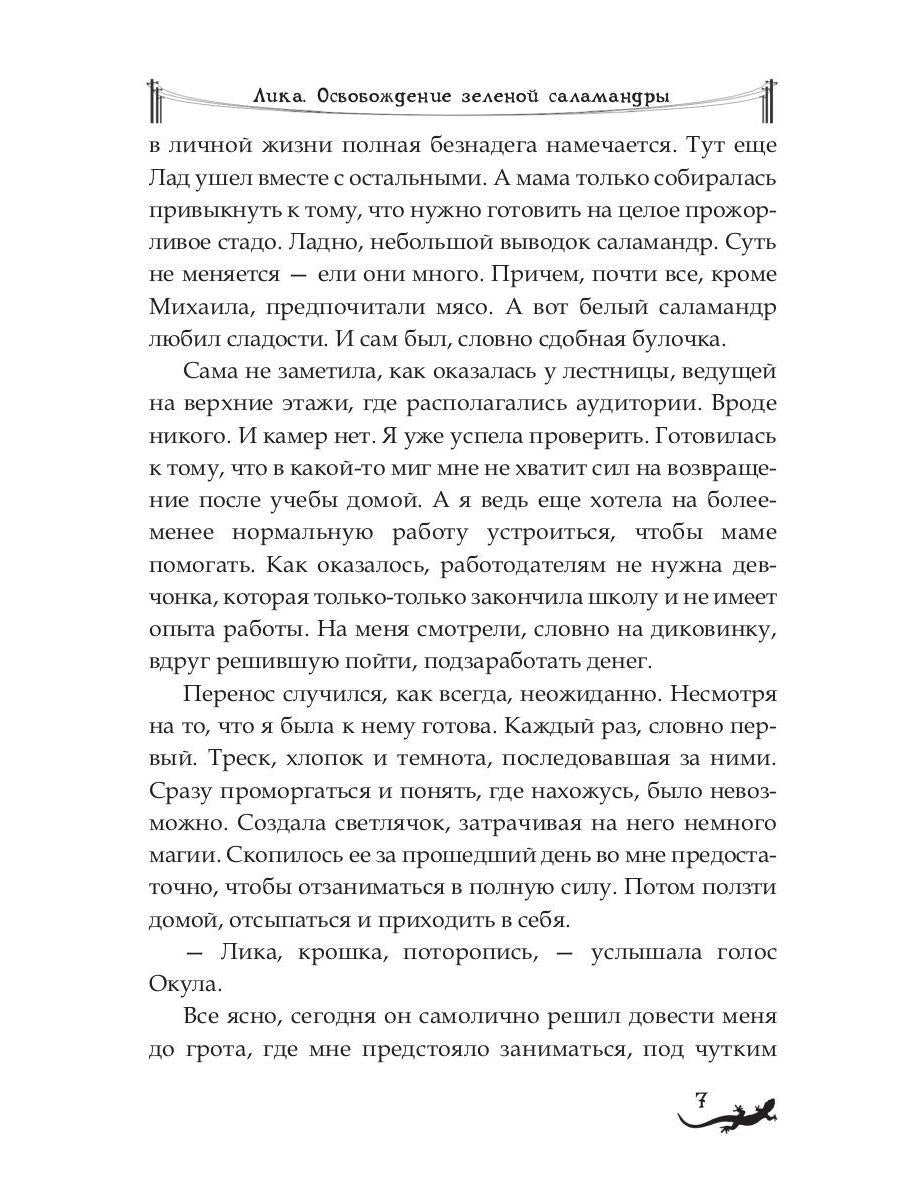 Лика. Освобождение зеленой саламандры

в личной жизни полная безнадега намечается. Тут еще Лад ушел вместе с остальными. А мама только собиралась привыкнуть к тому, что нужно готовить на целое прожорливое стадо. Ладно, небольшой выводок саламандр. Суть не меняется — ели они много. Причем, почти все, кроме Михаила, предпочитали мясо. А вот белый саламандр любил сладости. И сам был, словно сдобная булочка.

Сама не заметила, как оказалась у лестницы, ведущей на верхние этажи, где располагались аудитории. Вроде никого. И камер нет. Я уже успела проверить. Готовилась к тому, что в какой-то миг мне не хватит сил на возвращение после учебы домой. А я ведь еще хотела на более-менее нормальную работу устроиться, чтобы маме помогать. Как оказалось, работодателям не нужна девчонка, которая только-только закончила школу и не имеет опыта работы. На меня смотрели, словно на диковинку, вдруг решившую пойти, подзаработать денег.

Перенос случился, как всегда, неожиданно. Несмотря на то, что я была к нему готова. Каждый раз, словно первый. Треск, хлопок и темнота, последовавшая за ними. Сразу проморгаться и понять, где нахожусь, было невозможно. Создала светлячок, затрачивая на него немного магии. Скопилось ее за прошедший день во мне предостаточно, чтобы отзаниматься в полную силу. Потом ползти домой, отсыпаться и приходить в себя.

— Лика, крошка, поторопись, — услышала голос Окула.

Все ясно, сегодня он самолично решил довести меня до грота, где мне предстояло заниматься, под чутким

7